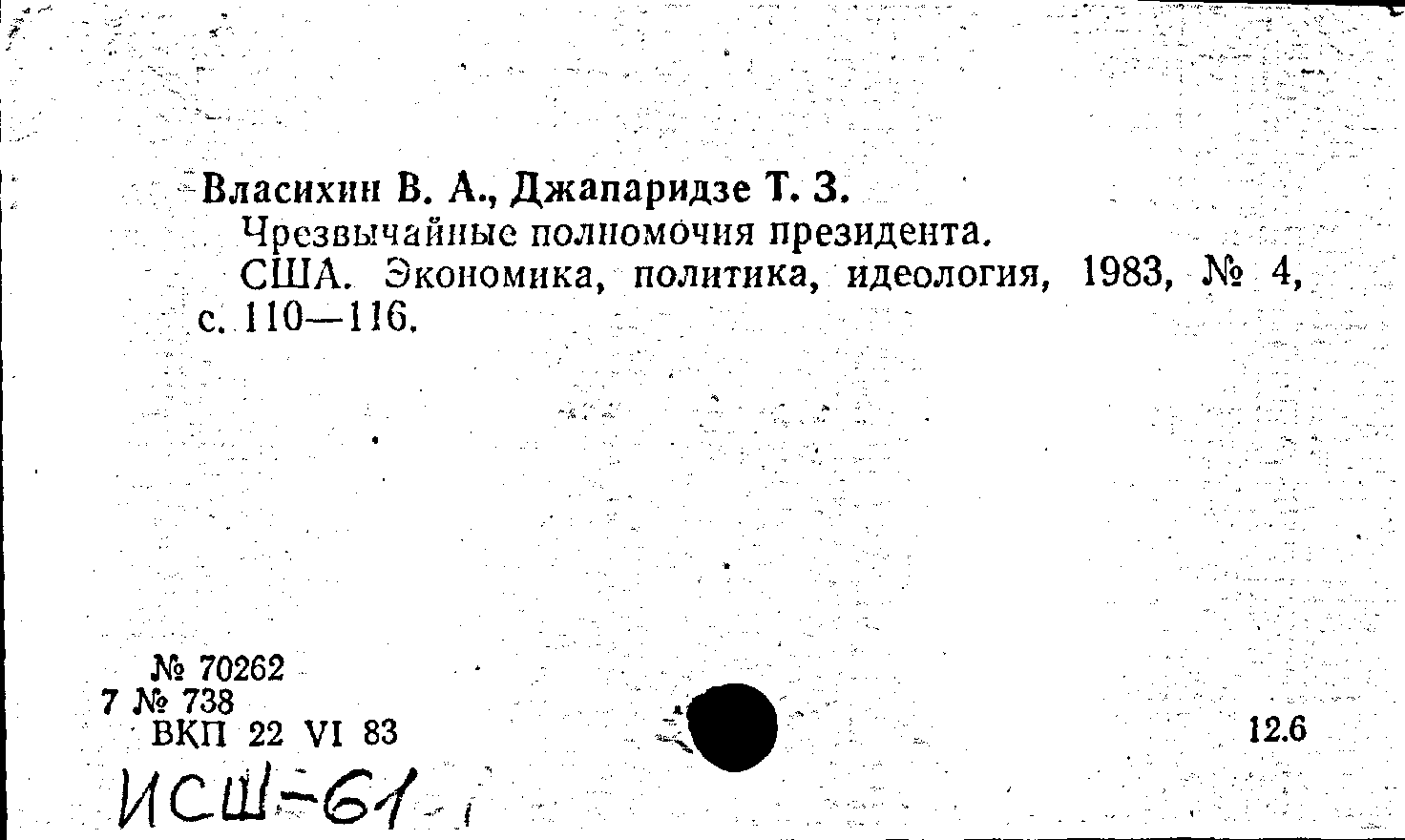 Власихин В. А., Джапаридзе Т. З.

Чрезвычайные полномочия президента.

США. Экономика, политика, идеология, 1983, № 4, с. 110—116.

№ 70262
7 № 738
ВКП 22 VI 83

12.6

ИСШ-61